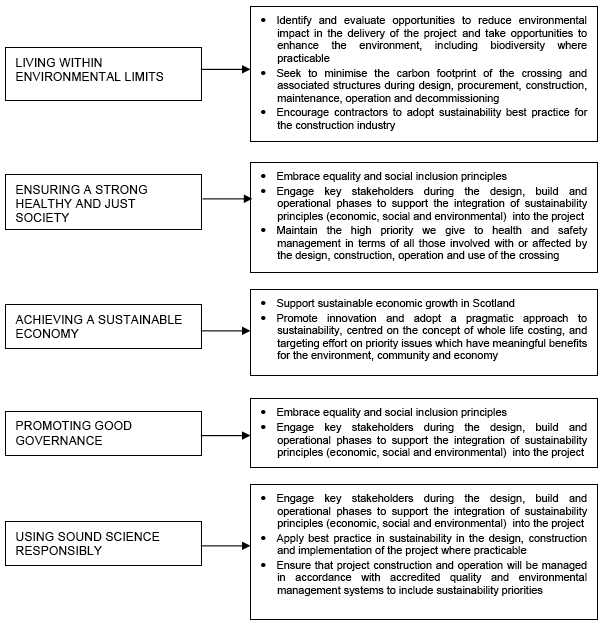 LIVING WITHIN ENVIRONMENTAL LIMITS

- Identify and evaluate opportunities to reduce environmental impact in the delivery of the project and take opportunities to enhance the environment, including biodiversity where practicable
- Seek to minimise the carbon footprint of the crossing and associated structures during design, procurement, construction, maintenance, operation and decommissioning
- Encourage contractors to adopt sustainability best practice for the construction industry

ENSURING A STRONG HEALTHY AND JUST SOCIETY

- Embrace equality and social inclusion principles
- Engage key stakeholders during the design, build and operational phases to support the integration of sustainability principles (economic, social and environmental) into the project
- Maintain the high priority we give to health and safety management in terms of all those involved with or affected by the design, construction, operation and use of the crossing

ACHIEVING A SUSTAINABLE ECONOMY

- Support sustainable economic growth in Scotland
- Promote innovation and adopt a pragmatic approach to sustainability, centred on the concept of whole life costing, and targeting effort on priority issues which have meaningful benefits for the environment, community and economy

PROMOTING GOOD GOVERNANCE

- Embrace equality and social inclusion principles
- Engage key stakeholders during the design, build and operational phases to support the integration of sustainability principles (economic, social and environmental) into the project

USING SOUND SCIENCE RESPONSIBLY

- Engage key stakeholders during the design, build and operational phases to support the integration of sustainability principles (economic, social and environmental) into the project
- Apply best practice in sustainability in the design, construction and implementation of the project where practicable
- Ensure that project construction and operation will be managed in accordance with accredited quality and environmental management systems to include sustainability priorities